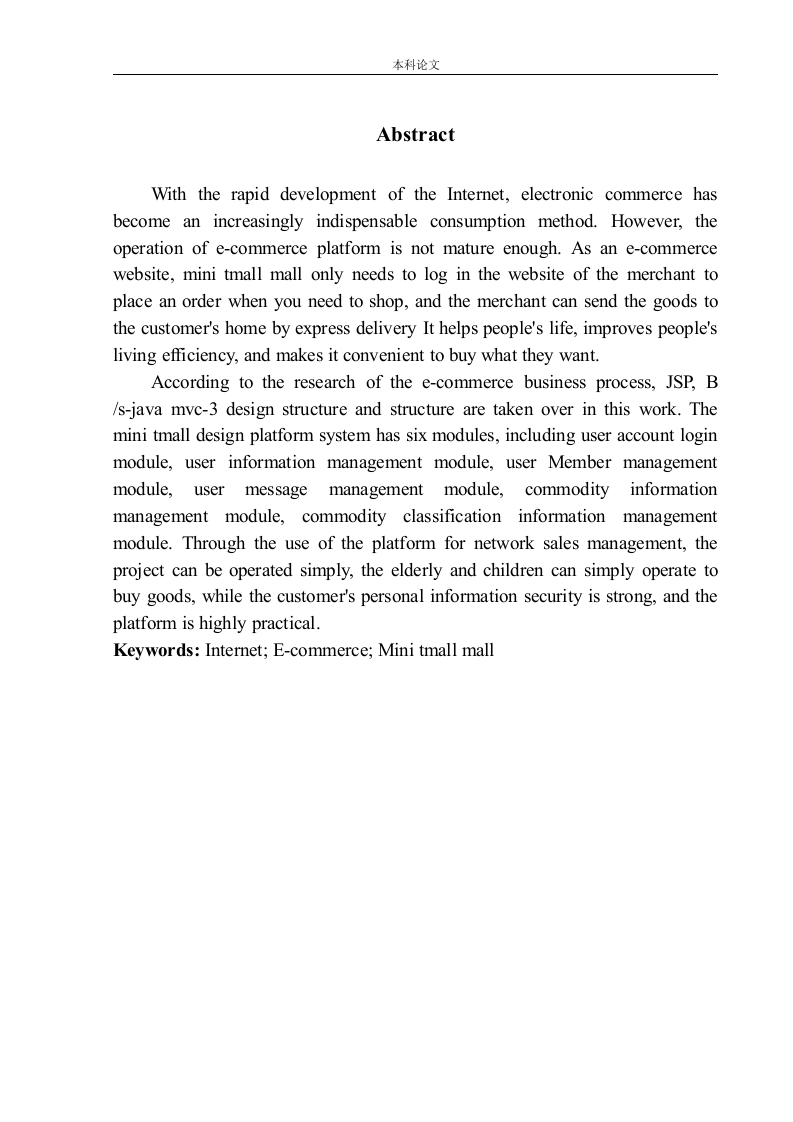 本科论文

Abstract

With the rapid development of the Internet, electronic commerce has become an increasingly indispensable consumption method. However, the operation of e-commerce platform is not mature enough. As an e-commerce website, mini tmall mall only needs to log in the website of the merchant to place an order when you need to shop, and the merchant can send the goods to the customer's home by express delivery It helps people's life, improves people's living efficiency, and makes it convenient to buy what they want.

According to the research of the e-commerce business process, JSP, B /s-java mvc-3 design structure and structure are taken over in this work. The mini tmall design platform system has six modules, including user account login module, user information management module, user Member management module, user message management module, commodity information management module, commodity classification information management module. Through the use of the platform for network sales management, the project can be operated simply, the elderly and children can simply operate to buy goods, while the customer's personal information security is strong, and the platform is highly practical.

Keywords: Internet; E-commerce; Mini tmall mall